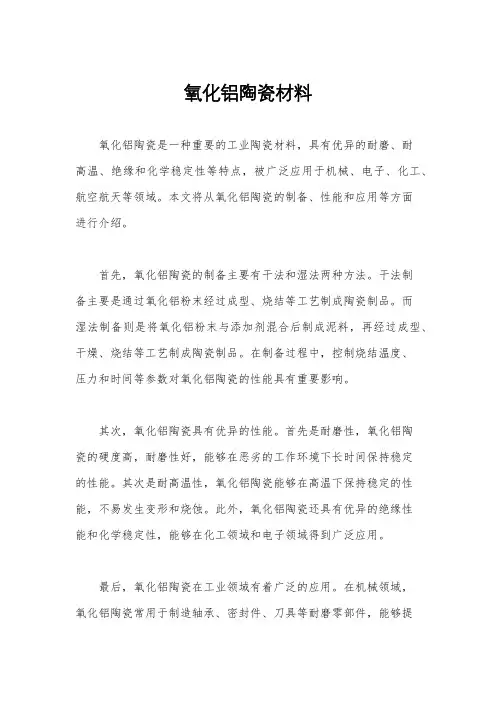 氧化铝陶瓷材料

氧化铝陶瓷是一种重要的工业陶瓷材料，具有优异的耐磨、耐高温、绝缘和化学稳定性等特点，被广泛应用于机械、电子、化工、航空航天等领域。本文将从氧化铝陶瓷的制备、性能和应用等方面进行介绍。

首先，氧化铝陶瓷的制备主要有干法和湿法两种方法。干法制备主要是通过氧化铝粉末经过成型、烧结等工艺制成陶瓷制品。而湿法制备则是将氧化铝粉末与添加剂混合后制成泥料，再经过成型、干燥、烧结等工艺制成陶瓷制品。在制备过程中，控制烧结温度、压力和时间等参数对氧化铝陶瓷的性能具有重要影响。

其次，氧化铝陶瓷具有优异的性能。首先是耐磨性，氧化铝陶瓷的硬度高，耐磨性好，能够在恶劣的工作环境下长时间保持稳定的性能。其次是耐高温性，氧化铝陶瓷能够在高温下保持稳定的性能，不易发生变形和烧蚀。此外，氧化铝陶瓷还具有优异的绝缘性能和化学稳定性，能够在化工领域和电子领域得到广泛应用。

最后，氧化铝陶瓷在工业领域有着广泛的应用。在机械领域，氧化铝陶瓷常用于制造轴承、密封件、刀具等耐磨零部件，能够提